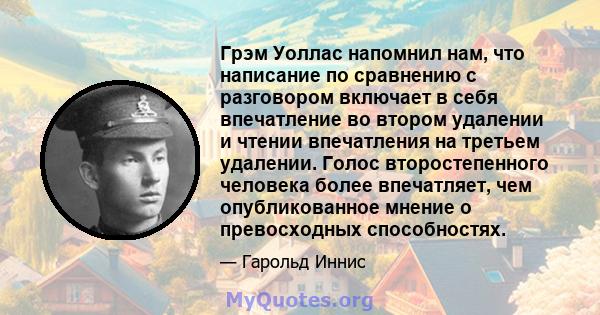 Грэм Уоллас напомнил нам, что написание по сравнению с разговором включает в себя впечатление во втором удалении и чтении впечатления на третьем удалении. Голос второстепенного человека более впечатляет, чем опубликованное мнение о превосходных способностях.

— Гарольд Иннис

MyQuotes.org